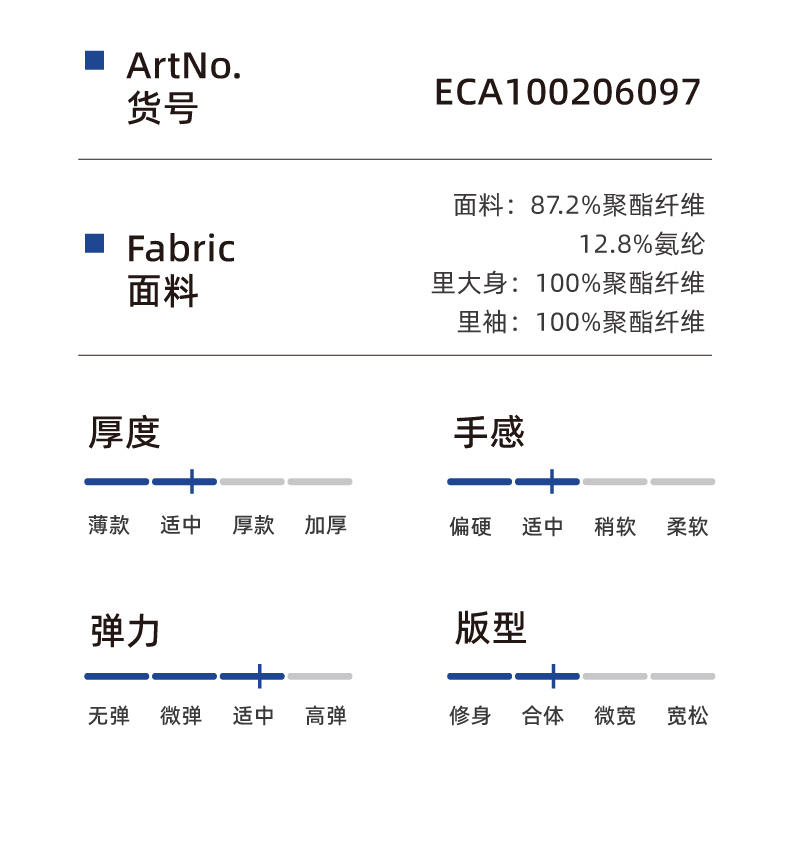 ■ ArtNo.
货号

ECA100206097

■ Fabric
面料

面料：87.2%聚酯纤维
12.8%氨纶
里大身：100%聚酯纤维
里袖：100%聚酯纤维

厚度

薄款 适中 厚款 加厚

手感

偏硬 适中 稍软 柔软

弹力

无弹 微弹 适中 高弹

版型

修身 合体 微宽 宽松